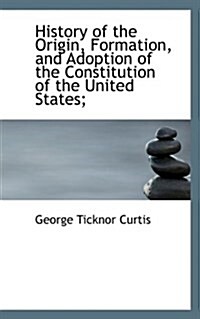 History of the Origin, Formation, and Adoption of the Constitution of the United States;

George Ticknor Curtis